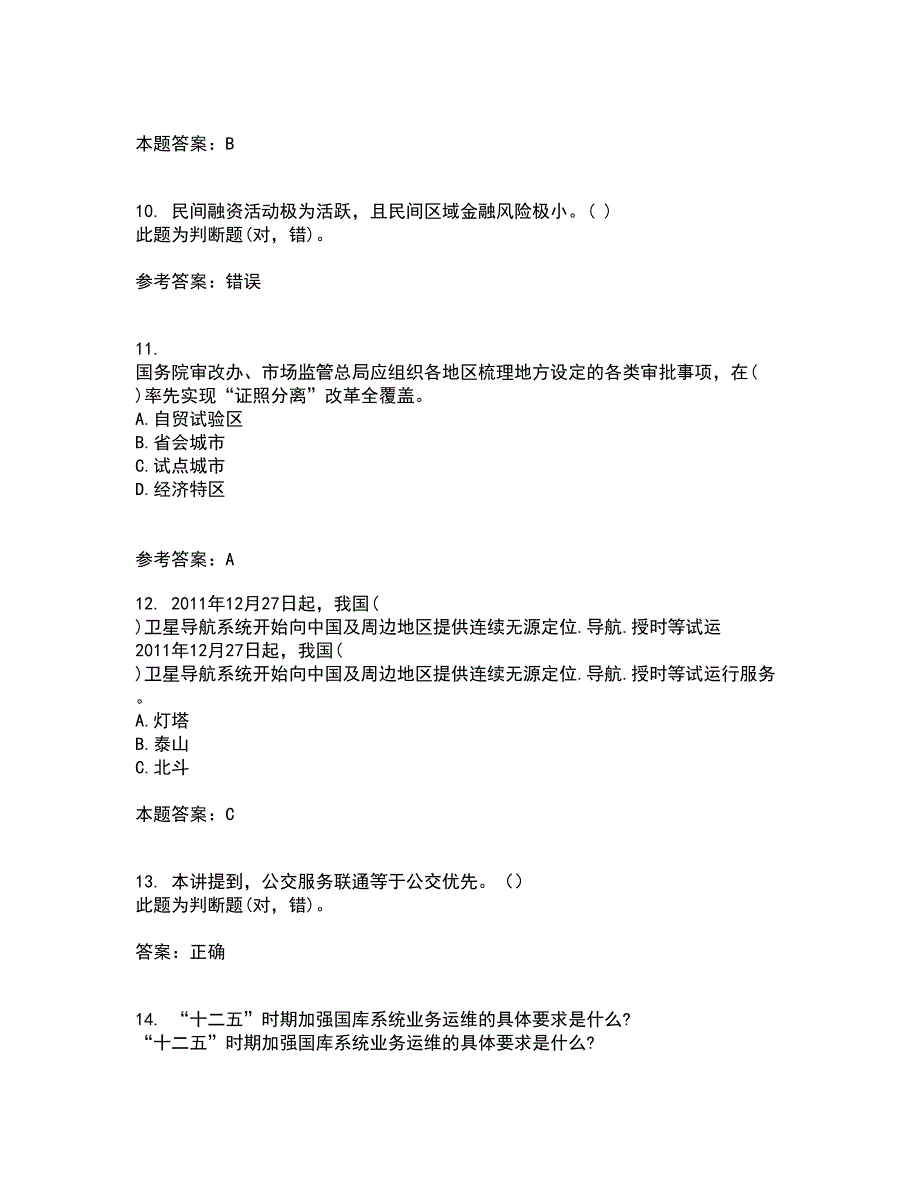 本题答案：B

10. 民间融资活动极为活跃，且民间区域金融风险极小。( )
此题为判断题(对，错)。

参考答案：错误

11.
国务院审改办、市场监管总局应组织各地区梳理地方设定的各类审批事项，在( )率先实现“证照分离”改革全覆盖。
A.自贸试验区
B.省会城市
C.试点城市
D.经济特区

参考答案：A

12. 2011年12月27日起，我国( )卫星导航系统开始向中国及周边地区提供连续无源定位.导航.授时等试运
2011年12月27日起，我国( )卫星导航系统开始向中国及周边地区提供连续无源定位.导航.授时等试运行服务。
A.灯塔
B.泰山
C.北斗

本题答案：C

13. 本讲提到，公交服务联通等于公交优先。()
此题为判断题(对，错)。

答案：正确

14. “十二五”时期加强国库系统业务运维的具体要求是什么?
“十二五”时期加强国库系统业务运维的具体要求是什么?